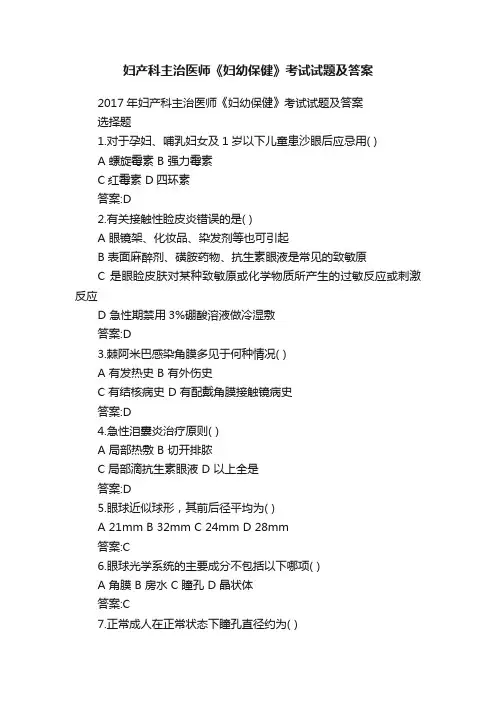 妇产科主治医师《妇幼保健》考试试题及答案

2017 年妇产科主治医师《妇幼保健》考试试题及答案

选择题

1.对于孕妇、哺乳妇女及 1 岁以下儿童患沙眼后应忌用( )

A 螺旋霉素 B 强力霉素

C 红霉素 D 四环素

答案:D

2.有关接触性睑皮炎错误的是( )

A 眼镜架、化妆品、染发剂等也可引起

B 表面麻醉剂、磺胺药物、抗生素眼液是常见的致敏原

C 是眼睑皮肤对某种致敏原或化学物质所产生的过敏反应或刺激反应

D 急性期禁用 3%硼酸溶液做冷湿敷

答案:D

3.棘阿米巴感染角膜多见于何种情况( )

A 有发热史 B 有外伤史

C 有结核病史 D 有配戴角膜接触镜病史

答案:D

4.急性泪囊炎治疗原则( )

A 局部热敷 B 切开排脓

C 局部滴抗生素眼液 D 以上全是

答案:D

5.眼球近似球形，其前后径平均为( )

A 21mm B 32mm C 24mm D 28mm

答案:C

6.眼球光学系统的主要成分不包括以下哪项( )

A 角膜 B 房水 C 瞳孔 D 晶状体

答案:C

7.正常成人在正常状态下瞳孔直径约为( )